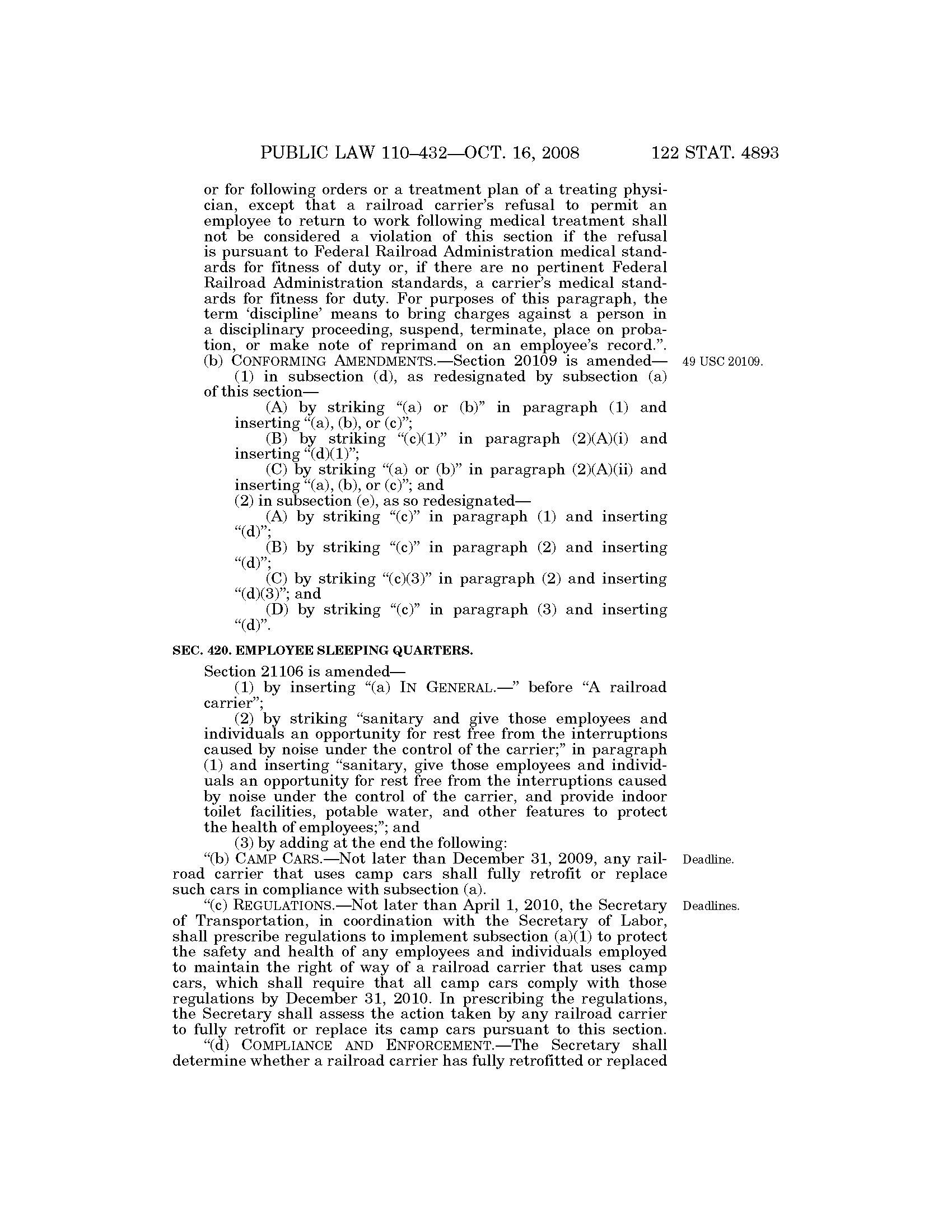 PUBLIC LAW 110–432—OCT. 16, 2008 122 STAT. 4893

or for following orders or a treatment plan of a treating physician, except that a railroad carrier's refusal to permit an employee to return to work following medical treatment shall not be considered a violation of this section if the refusal is pursuant to Federal Railroad Administration medical standards for fitness of duty or, if there are no pertinent Federal Railroad Administration standards, a carrier's medical standards for fitness for duty. For purposes of this paragraph, the term 'discipline' means to bring charges against a person in a disciplinary proceeding, suspend, terminate, place on probation, or make note of reprimand on an employee's record.".

(b) CONFORMING AMENDMENTS.—Section 20109 is amended—

49 USC 20109.

(1) in subsection (d), as redesignated by subsection (a) of this section—

(A) by striking "(a) or (b)" in paragraph (1) and inserting "(a), (b), or (c)";

(B) by striking "(c)(1)" in paragraph (2)(A)(i) and inserting "(d)(1)";

(C) by striking "(a) or (b)" in paragraph (2)(A)(ii) and inserting "(a), (b), or (c)"; and

(2) in subsection (e), as so redesignated—

(A) by striking "(c)" in paragraph (1) and inserting "(d)";

(B) by striking "(c)" in paragraph (2) and inserting "(d)";

(C) by striking "(c)(3)" in paragraph (2) and inserting "(d)(3)"; and

(D) by striking "(c)" in paragraph (3) and inserting "(d)".

SEC. 420. EMPLOYEE SLEEPING QUARTERS.

Section 21106 is amended—

(1) by inserting "(a) IN GENERAL.—" before "A railroad carrier";

(2) by striking "sanitary and give those employees and individuals an opportunity for rest free from the interruptions caused by noise under the control of the carrier;" in paragraph (1) and inserting "sanitary, give those employees and individuals an opportunity for rest free from the interruptions caused by noise under the control of the carrier, and provide indoor toilet facilities, potable water, and other features to protect the health of employees;"; and

(3) by adding at the end the following:

"(b) CAMP CARS.—Not later than December 31, 2009, any railroad carrier that uses camp cars shall fully retrofit or replace such cars in compliance with subsection (a).

Deadline.

"(c) REGULATIONS.—Not later than April 1, 2010, the Secretary of Transportation, in coordination with the Secretary of Labor, shall prescribe regulations to implement subsection (a)(1) to protect the safety and health of any employees and individuals employed to maintain the right of way of a railroad carrier that uses camp cars, which shall require that all camp cars comply with those regulations by December 31, 2010. In prescribing the regulations, the Secretary shall assess the action taken by any railroad carrier to fully retrofit or replace its camp cars pursuant to this section.

Deadlines.

"(d) COMPLIANCE AND ENFORCEMENT.—The Secretary shall determine whether a railroad carrier has fully retrofitted or replaced